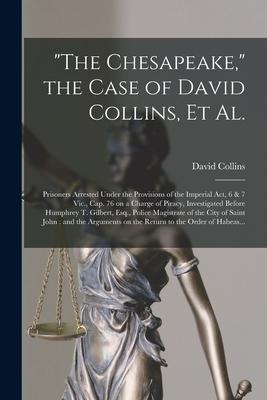 "The Chesapeake," the Case of David Collins, Et Al.

David Collins

Prisoners Arrested Under the Provisions of the Imperial Act, 6 & 7 Vic., Cap. 76 on a Charge of Piracy, Investigated Before Humphrey T. Gilbert, Esq., Police Magistrate of the City of Saint John : and the Arguments on the Return to the Order of Habeas...